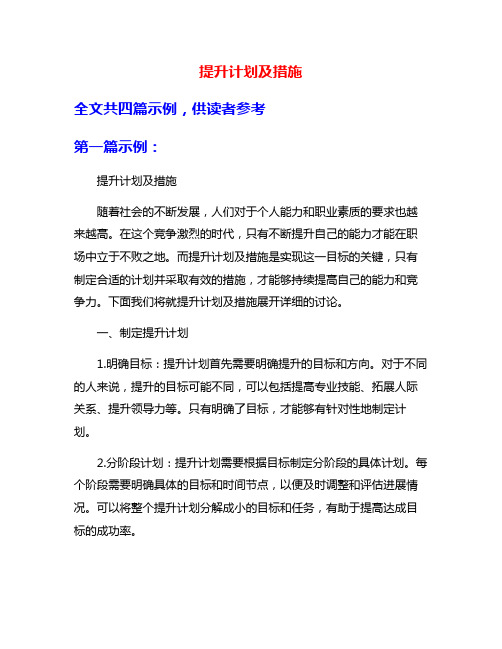 提升计划及措施

全文共四篇示例，供读者参考

第一篇示例：

提升计划及措施

随着社会的不断发展，人们对于个人能力和职业素质的要求也越来越高。在这个竞争激烈的时代，只有不断提升自己的能力才能在职场中立于不败之地。而提升计划及措施是实现这一目标的关键，只有制定合适的计划并采取有效的措施，才能够持续提高自己的能力和竞争力。下面我们将就提升计划及措施展开详细的讨论。

一、制定提升计划

1.明确目标：提升计划首先需要明确提升的目标和方向。对于不同的人来说，提升的目标可能不同，可以包括提高专业技能、拓展人际关系、提升领导力等。只有明确了目标，才能够有针对性地制定计划。

2.分阶段计划：提升计划需要根据目标制定分阶段的具体计划。每个阶段需要明确具体的目标和时间节点，以便及时调整和评估进展情况。可以将整个提升计划分解成小的目标和任务，有助于提高达成目标的成功率。